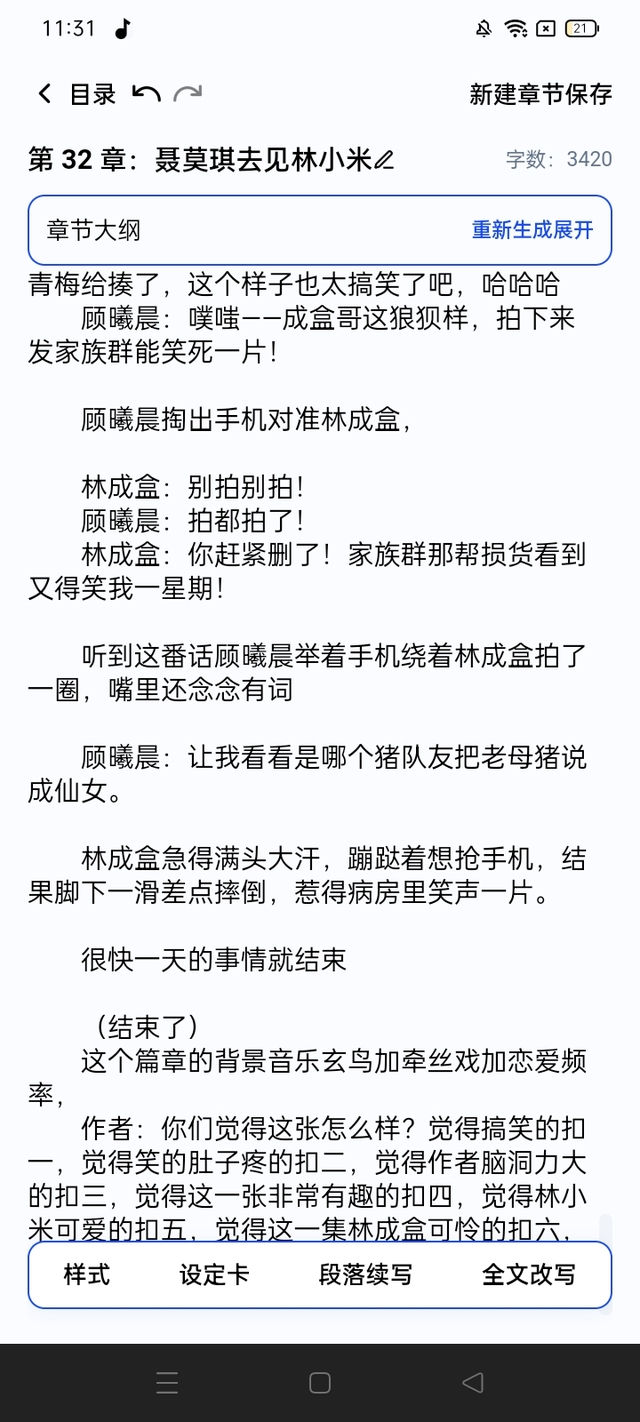 11:31

21

目录

新建章节保存

第 32 章：聂莫琪去见林小米

字数：3420

章节大纲

重新生成展开

青梅给揍了，这个样子也太搞笑了吧，哈哈哈
顾曦晨：噗嗤——成盒哥这狼狈样，拍下来发家族群能笑死一片！

顾曦晨掏出手机对准林成盒，

林成盒：别拍别拍！
顾曦晨：拍都拍了！
林成盒：你赶紧删了！家族群那帮损货看到又得笑我一星期！

听到这番话顾曦晨举着手机绕着林成盒拍了一圈，嘴里还念念有词

顾曦晨：让我看看是哪个猪队友把老母猪说成仙女。

林成盒急得满头大汗，蹦跶着想抢手机，结果脚下一滑差点摔倒，惹得病房里笑声一片。

很快一天的事情就结束

（结束了）
这个篇章的背景音乐玄鸟加牵丝戏加恋爱频率，
作者：你们觉得这张怎么样？觉得搞笑的扣一，觉得笑的肚子疼的扣二，觉得作者脑洞力大的扣三，觉得这一张非常有趣的扣四，觉得林小米可爱的扣五，觉得这一集林成盒可怜的扣六，

样式

设定卡

段落续写

全文改写